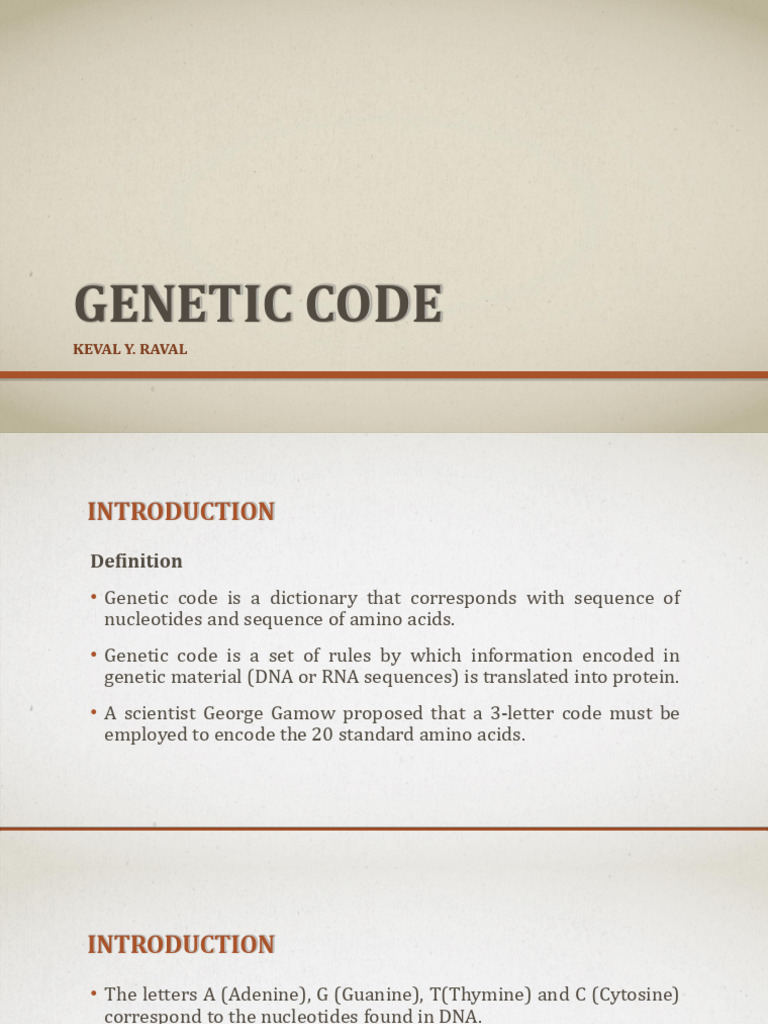 GENETIC CODE

KEVAL Y. RAVAL

INTRODUCTION

Definition

• Genetic code is a dictionary that corresponds with sequence of nucleotides and sequence of amino acids.

• Genetic code is a set of rules by which information encoded in genetic material (DNA or RNA sequences) is translated into protein.

• A scientist George Gamow proposed that a 3-letter code must be employed to encode the 20 standard amino acids.

INTRODUCTION

• The letters A (Adenine), G (Guanine), T(Thymine) and C (Cytosine) correspond to the nucleotides found in DNA.